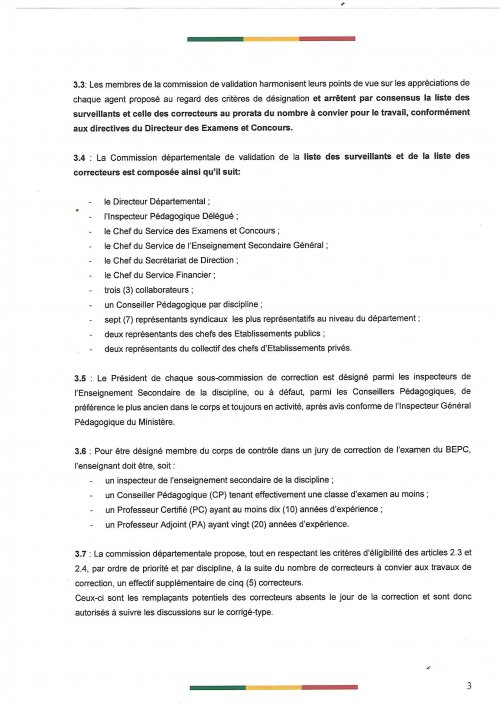 3.3: Les membres de la commission de validation harmonisent leurs points de vue sur les appréciations de chaque agent proposé au regard des critères de désignation et arrêtent par consensus la liste des surveillants et celle des correcteurs au prorata du nombre à convier pour le travail, conformément aux directives du Directeur des Examens et Concours.

3.4 : La Commission départementale de validation de la liste des surveillants et de la liste des correcteurs est composée ainsi qu'il suit:

- le Directeur Départemental ;
- l'Inspecteur Pédagogique Délégué ;
- le Chef du Service des Examens et Concours ;
- le Chef du Service de l'Enseignement Secondaire Général ;
- le Chef du Secrétariat de Direction ;
- le Chef du Service Financier ;
- trois (3) collaborateurs ;
- un Conseiller Pédagogique par discipline ;
- sept (7) représentants syndicaux les plus représentatifs au niveau du département ;
- deux représentants des chefs des Etablissements publics ;
- deux représentants du collectif des chefs d'Etablissements privés.

3.5 : Le Président de chaque sous-commission de correction est désigné parmi les inspecteurs de l'Enseignement Secondaire de la discipline, ou à défaut, parmi les Conseillers Pédagogiques, de préférence le plus ancien dans le corps et toujours en activité, après avis conforme de l'Inspecteur Général Pédagogique du Ministère.

3.6 : Pour être désigné membre du corps de contrôle dans un jury de correction de l'examen du BEPC, l'enseignant doit être, soit :
- un inspecteur de l'enseignement secondaire de la discipline ;
- un Conseiller Pédagogique (CP) tenant effectivement une classe d'examen au moins ;
- un Professeur Certifié (PC) ayant au moins dix (10) années d'expérience ;
- un Professeur Adjoint (PA) ayant vingt (20) années d'expérience.

3.7 : La commission départementale propose, tout en respectant les critères d'éligibilité des articles 2.3 et 2.4, par ordre de priorité et par discipline, à la suite du nombre de correcteurs à convier aux travaux de correction, un effectif supplémentaire de cinq (5) correcteurs.
Ceux-ci sont les remplaçants potentiels des correcteurs absents le jour de la correction et sont donc autorisés à suivre les discussions sur le corrigé-type.

3